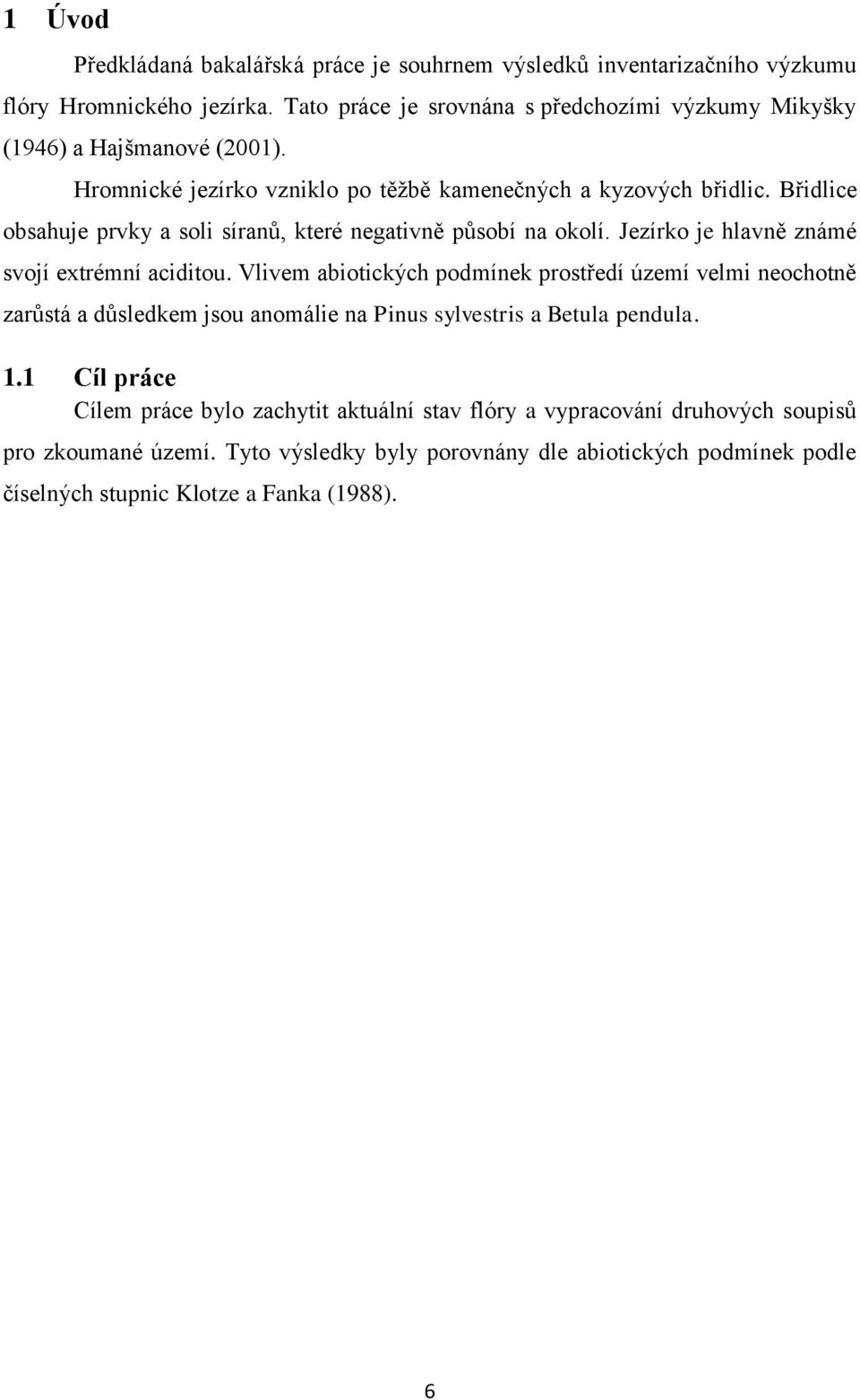 1 Úvod

Předkládaná bakalářská práce je souhrnem výsledků inventarizačního výzkumu flóry Hromnického jezírka. Tato práce je srovnána s předchozími výzkumy Mikyšky (1946) a Hajšmanové (2001).

Hromnické jezírko vzniklo po těžbě kamenečných a kyzových břidlic. Břidlice obsahuje prvky a soli síranů, které negativně působí na okolí. Jezírko je hlavně známé svojí extrémní aciditou. Vlivem abiotických podmínek prostředí území velmi neochotně zarůstá a důsledkem jsou anomálie na Pinus sylvestris a Betula pendula.

1.1 Cíl práce

Cílem práce bylo zachytit aktuální stav flóry a vypracování druhových soupisů pro zkoumané území. Tyto výsledky byly porovnány dle abiotických podmínek podle číselných stupnic Klotze a Fanka (1988).

6